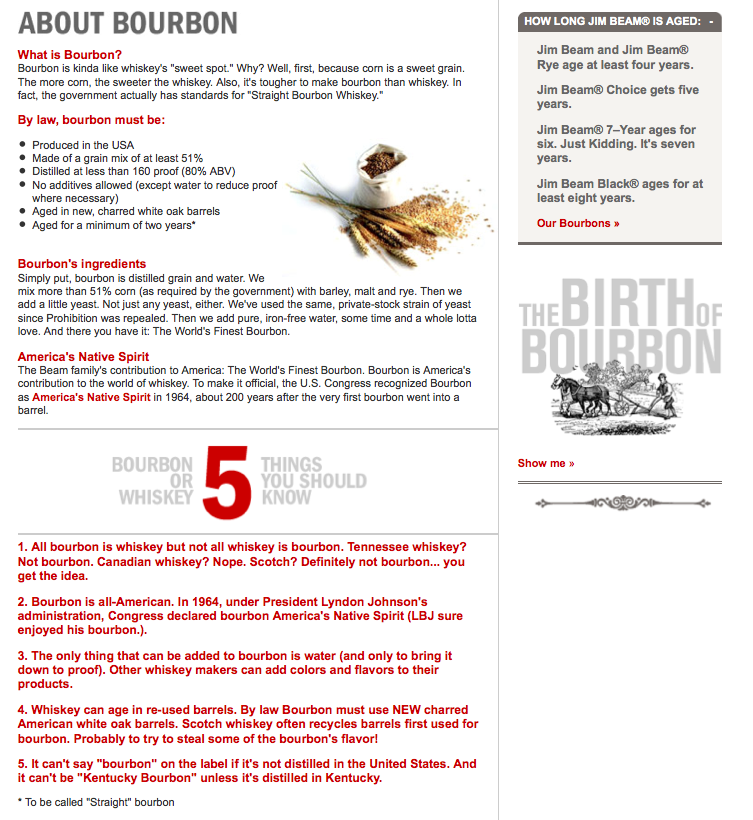 ABOUT BOURBON

What is Bourbon?
Bourbon is kinda like whiskey's "sweet spot." Why? Well, first, because corn is a sweet grain. The more corn, the sweeter the whiskey. Also, it's tougher to make bourbon than whiskey. In fact, the government actually has standards for "Straight Bourbon Whiskey."

By law, bourbon must be:

- Produced in the USA
- Made of a grain mix of at least 51%
- Distilled at less than 160 proof (80% ABV)
- No additives allowed (except water to reduce proof where necessary)
- Aged in new, charred white oak barrels
- Aged for a minimum of two years*

Bourbon's ingredients
Simply put, bourbon is distilled grain and water. We mix more than 51% corn (as required by the government) with barley, malt and rye. Then we add a little yeast. Not just any yeast, either. We've used the same, private-stock strain of yeast since Prohibition was repealed. Then we add pure, iron-free water, some time and a whole lotta love. And there you have it: The World's Finest Bourbon.

America's Native Spirit
The Beam family's contribution to America: The World's Finest Bourbon. Bourbon is America's contribution to the world of whiskey. To make it official, the U.S. Congress recognized Bourbon as America's Native Spirit in 1964, about 200 years after the very first bourbon went into a barrel.

BOURBON OR WHISKEY 5 THINGS YOU SHOULD KNOW

1. All bourbon is whiskey but not all whiskey is bourbon. Tennessee whiskey? Not bourbon. Canadian whiskey? Nope. Scotch? Definitely not bourbon... you get the idea.

2. Bourbon is all-American. In 1964, under President Lyndon Johnson's administration, Congress declared bourbon America's Native Spirit (LBJ sure enjoyed his bourbon.).

3. The only thing that can be added to bourbon is water (and only to bring it down to proof). Other whiskey makers can add colors and flavors to their products.

4. Whiskey can age in re-used barrels. By law Bourbon must use NEW charred American white oak barrels. Scotch whiskey often recycles barrels first used for bourbon. Probably to try to steal some of the bourbon's flavor!

5. It can't say "bourbon" on the label if it's not distilled in the United States. And it can't be "Kentucky Bourbon" unless it's distilled in Kentucky.

* To be called "Straight" bourbon

HOW LONG JIM BEAM® IS AGED: -

Jim Beam and Jim Beam® Rye age at least four years.

Jim Beam® Choice gets five years.

Jim Beam® 7–Year ages for six. Just Kidding. It's seven years.

Jim Beam Black® ages for at least eight years.

Our Bourbons »

THE BIRTH OF BOURBON

Show me »